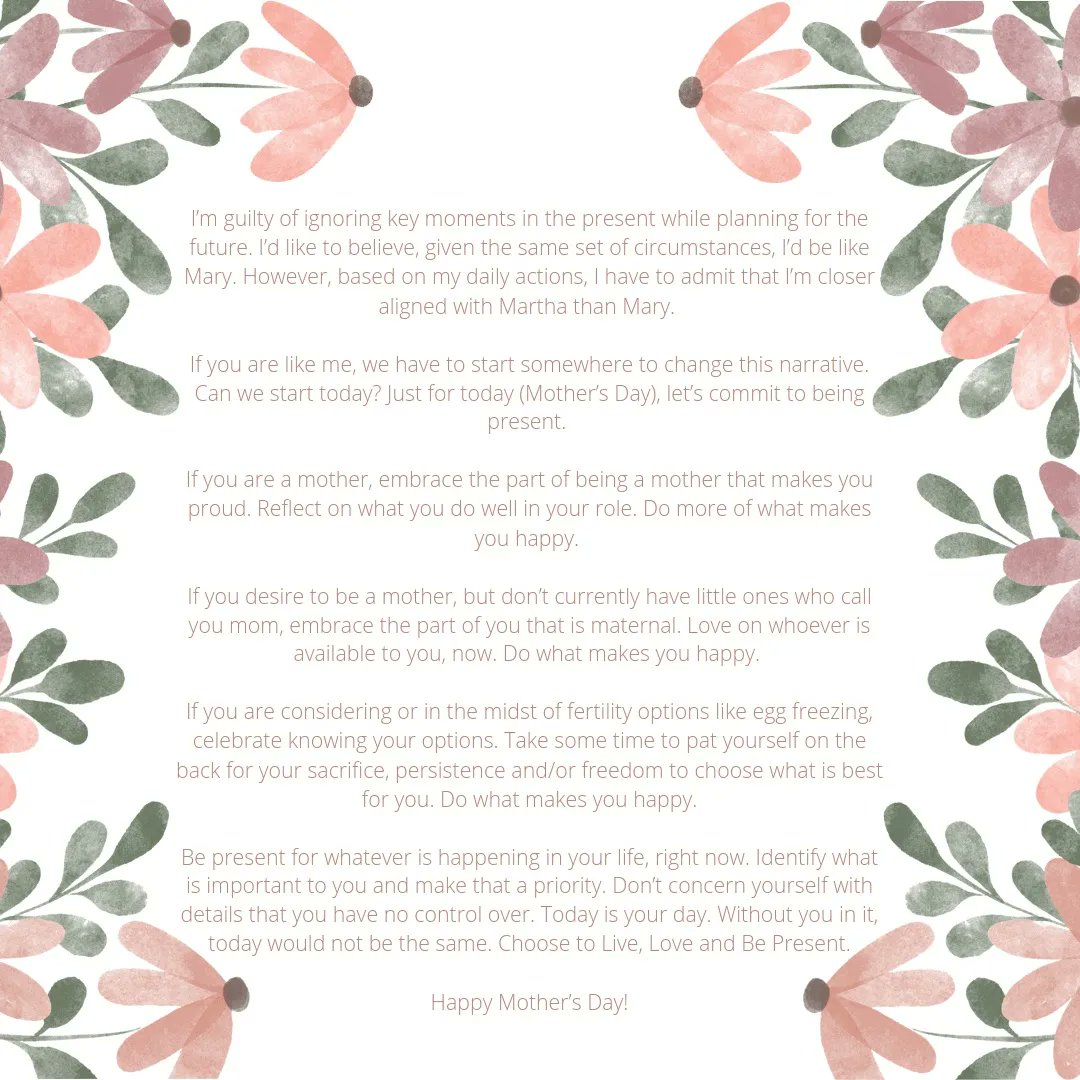 I'm guilty of ignoring key moments in the present while planning for the future. I'd like to believe, given the same set of circumstances, I'd be like Mary. However, based on my daily actions, I have to admit that I'm closer aligned with Martha than Mary.

If you are like me, we have to start somewhere to change this narrative. Can we start today? Just for today (Mother's Day), let's commit to being present.

If you are a mother, embrace the part of being a mother that makes you proud. Reflect on what you do well in your role. Do more of what makes you happy.

If you desire to be a mother, but don't currently have little ones who call you mom, embrace the part of you that is maternal. Love on whoever is available to you, now. Do what makes you happy.

If you are considering or in the midst of fertility options like egg freezing, celebrate knowing your options. Take some time to pat yourself on the back for your sacrifice, persistence and/or freedom to choose what is best for you. Do what makes you happy.

Be present for whatever is happening in your life, right now. Identify what is important to you and make that a priority. Don't concern yourself with details that you have no control over. Today is your day. Without you in it, today would not be the same. Choose to Live, Love and Be Present.

Happy Mother's Day!